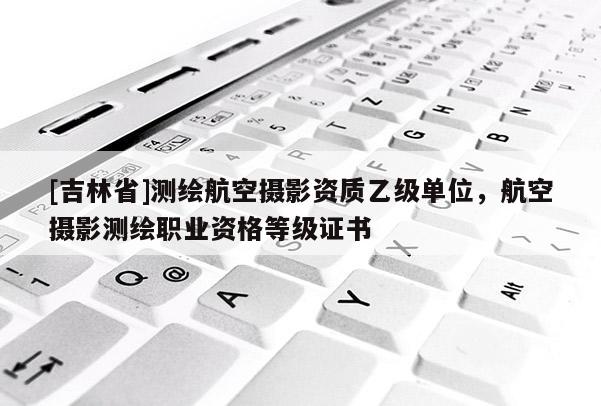 [吉林省]测绘航空摄影资质乙级单位，航空摄影测绘职业资格等级证书